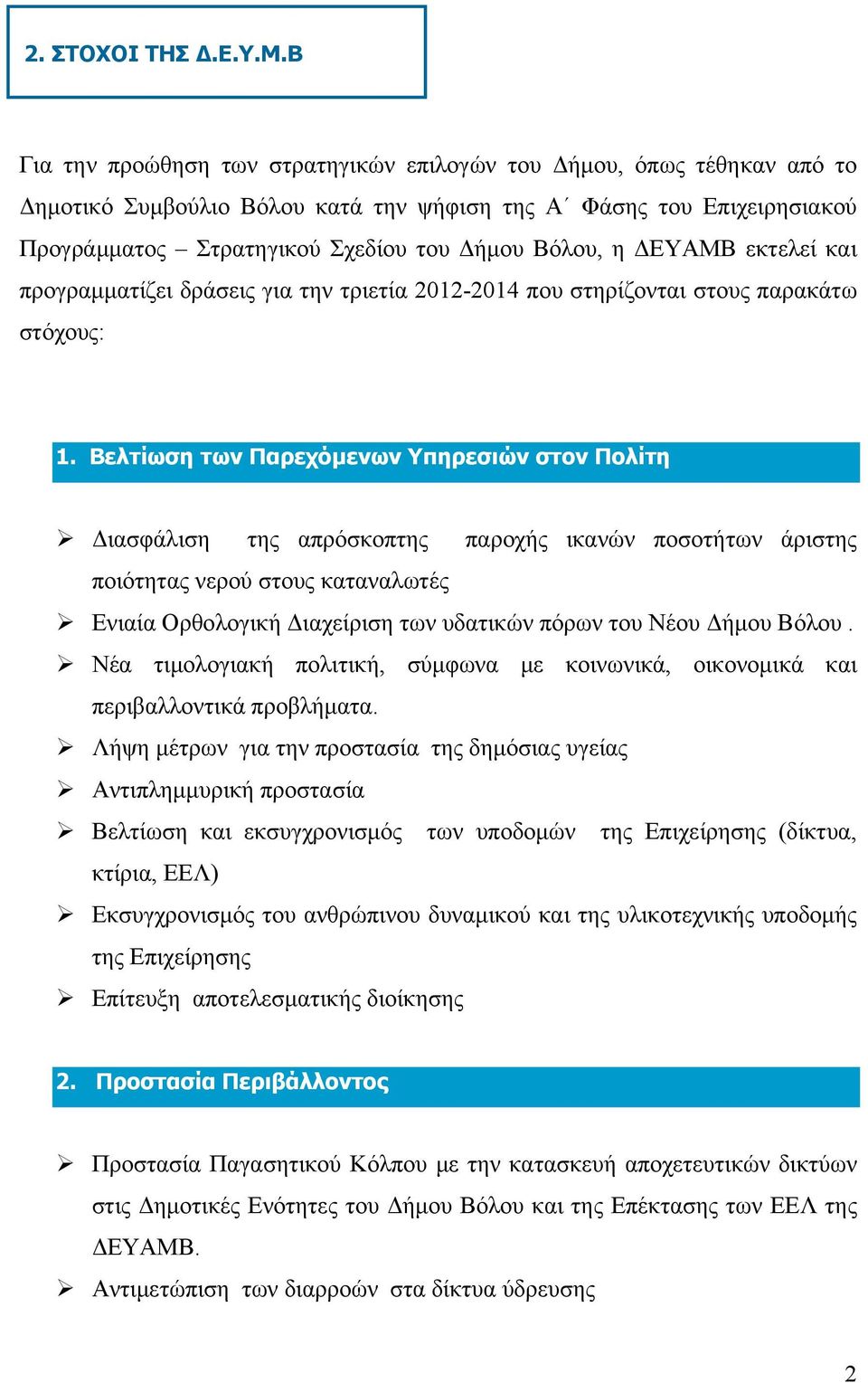 2. ΣΤΟΧΟΙ ΤΗΣ Δ.Ε.Υ.Μ.Β

Για την προώθηση των στρατηγικών επιλογών του Δήμου, όπως τέθηκαν από το Δημοτικό Συμβούλιο Βόλου κατά την ψήφιση της Α΄ Φάσης του Επιχειρησιακού Προγράμματος – Στρατηγικού Σχεδίου του Δήμου Βόλου, η ΔΕΥΑΜΒ εκτελεί και προγραμματίζει δράσεις για την τριετία 2012-2014 που στηρίζονται στους παρακάτω στόχους:

1. Βελτίωση των Παρεχόμενων Υπηρεσιών στον Πολίτη

➢ Διασφάλιση της απρόσκοπτης παροχής ικανών ποσοτήτων άριστης ποιότητας νερού στους καταναλωτές
➢ Ενιαία Ορθολογική Διαχείριση των υδατικών πόρων του Νέου Δήμου Βόλου .
➢ Νέα τιμολογιακή πολιτική, σύμφωνα με κοινωνικά, οικονομικά και περιβαλλοντικά προβλήματα.
➢ Λήψη μέτρων για την προστασία της δημόσιας υγείας
➢ Αντιπλημμυρική προστασία
➢ Βελτίωση και εκσυγχρονισμός των υποδομών της Επιχείρησης (δίκτυα, κτίρια, ΕΕΛ)
➢ Εκσυγχρονισμός του ανθρώπινου δυναμικού και της υλικοτεχνικής υποδομής της Επιχείρησης
➢ Επίτευξη αποτελεσματικής διοίκησης

2. Προστασία Περιβάλλοντος

➢ Προστασία Παγασητικού Κόλπου με την κατασκευή αποχετευτικών δικτύων στις Δημοτικές Ενότητες του Δήμου Βόλου και της Επέκτασης των ΕΕΛ της ΔΕΥΑΜΒ.
➢ Αντιμετώπιση των διαρροών στα δίκτυα ύδρευσης

2